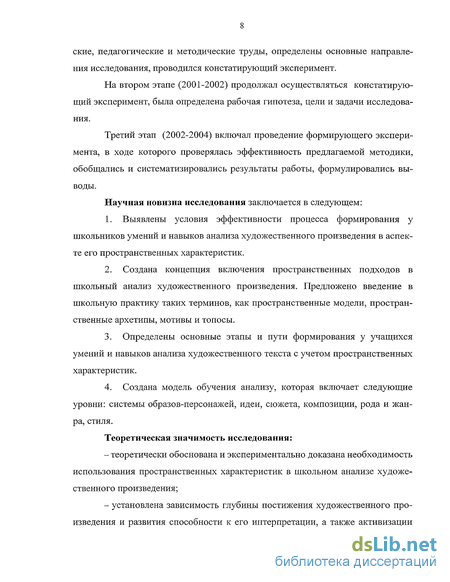 8

ские, педагогические и методические труды, определены основные направления исследования, проводился констатирующий эксперимент.

На втором этапе (2001-2002) продолжал осуществляться констатирующий эксперимент, была определена рабочая гипотеза, цели и задачи исследования.

Третий этап (2002-2004) включал проведение формирующего эксперимента, в ходе которого проверялась эффективность предлагаемой методики, обобщались и систематизировались результаты работы, формулировались выводы.

Научная новизна исследования заключается в следующем:

1. Выявлены условия эффективности процесса формирования у школьников умений и навыков анализа художественного произведения в аспекте его пространственных характеристик.

2. Создана концепция включения пространственных подходов в школьный анализ художественного произведения. Предложено введение в школьную практику таких терминов, как пространственные модели, пространственные архетипы, мотивы и топосы.

3. Определены основные этапы и пути формирования у учащихся умений и навыков анализа художественного текста с учетом пространственных характеристик.

4. Создана модель обучения анализу, которая включает следующие уровни: системы образов-персонажей, идеи, сюжета, композиции, рода и жанра, стиля.

Теоретическая значимость исследования:

– теоретически обоснована и экспериментально доказана необходимость использования пространственных характеристик в школьном анализе художественного произведения;

– установлена зависимость глубины постижения художественного произведения и развития способности к его интерпретации, а также активизации

dsLib.net
библиотека диссертаций